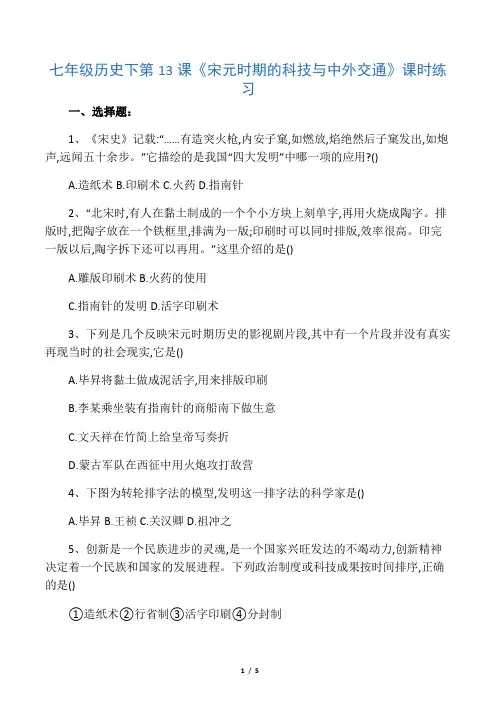 七年级历史下第 13 课《宋元时期的科技与中外交通》课时练习

一、选择题:

1、《宋史》记载:“......有造突火枪,内安子窠,如燃放,焰绝然后子窠发出,如炮声,远闻五十余步。”它描绘的是我国“四大发明”中哪一项的应用?()

A.造纸术 B.印刷术 C.火药 D.指南针

2、“北宋时,有人在黏土制成的一个个小方块上刻单字,再用火烧成陶字。排版时,把陶字放在一个铁框里,排满为一版;印刷时可以同时排版,效率很高。印完一版以后,陶字拆下还可以再用。”这里介绍的是()

A.雕版印刷术 B.火药的使用

C.指南针的发明 D.活字印刷术

3、下列是几个反映宋元时期历史的影视剧片段,其中有一个片段并没有真实再现当时的社会现实,它是()

A.毕昇将黏土做成泥活字,用来排版印刷

B.李某乘坐装有指南针的商船南下做生意

C.文天祥在竹简上给皇帝写奏折

D.蒙古军队在西征中用火炮攻打敌营

4、下图为转轮排字法的模型,发明这一排字法的科学家是()

A.毕昇 B.王祯 C.关汉卿 D.祖冲之

5、创新是一个民族进步的灵魂,是一个国家兴旺发达的不竭动力,创新精神决定着一个民族和国家的发展进程。下列政治制度或科技成果按时间排序,正确的是()

①造纸术②行省制③活字印刷④分封制

1 / 5